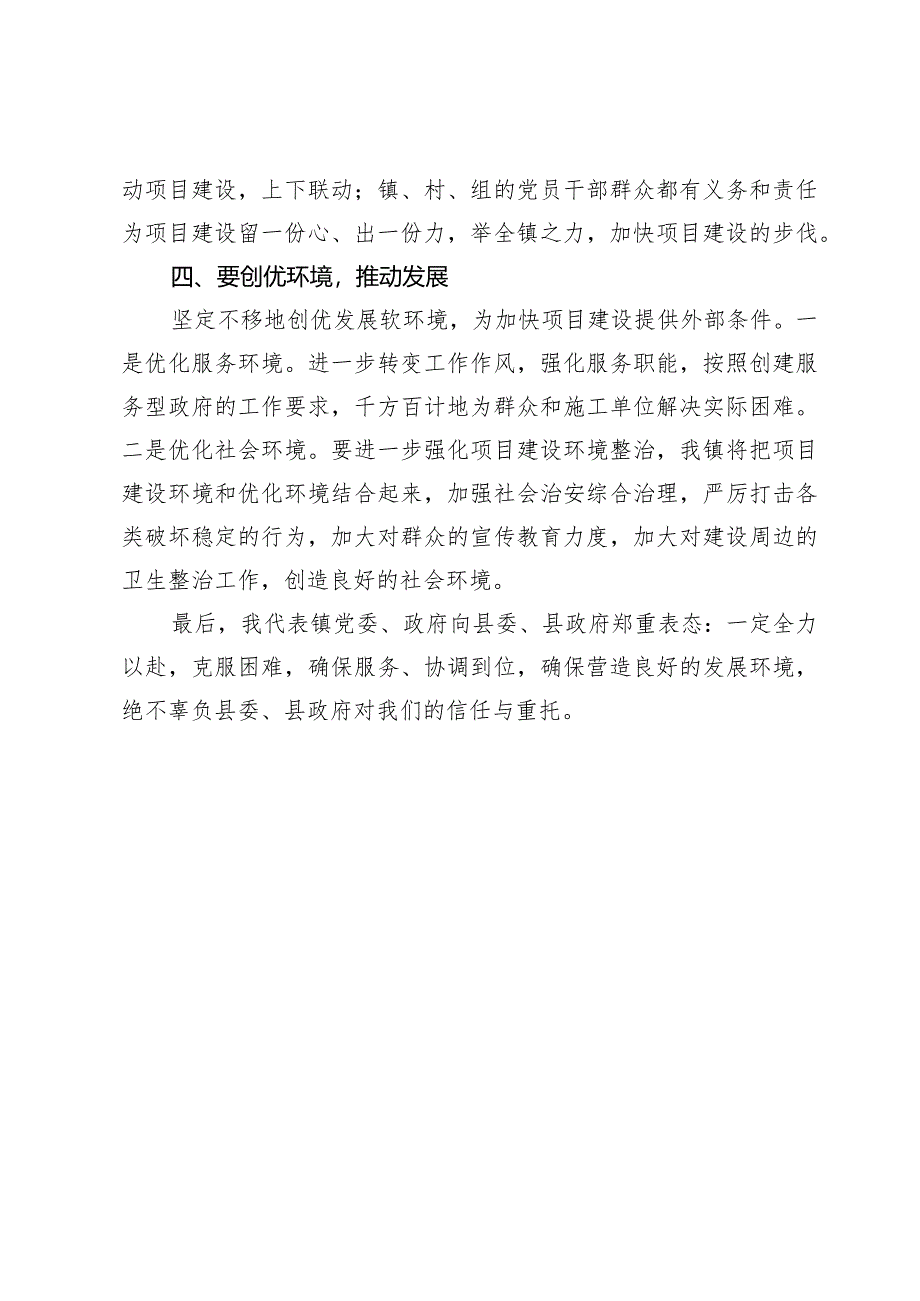 动项目建设，上下联动；镇、村、组的党员干部群众都有义务和责任为项目建设留一份心、出一份力，举全镇之力，加快项目建设的步伐。

四、要创优环境，推动发展

坚定不移地创优发展软环境，为加快项目建设提供外部条件。一是优化服务环境。进一步转变工作作风，强化服务职能，按照创建服务型政府的工作要求，千方百计地为群众和施工单位解决实际困难。二是优化社会环境。要进一步强化项目建设环境整治，我镇将把项目建设环境和优化环境结合起来，加强社会治安综合治理，严厉打击各类破坏稳定的行为，加大对群众的宣传教育力度，加大对建设周边的卫生整治工作，创造良好的社会环境。

最后，我代表镇党委、政府向县委、县政府郑重表态：一定全力以赴，克服困难，确保服务、协调到位，确保营造良好的发展环境，绝不辜负县委、县政府对我们的信任与重托。